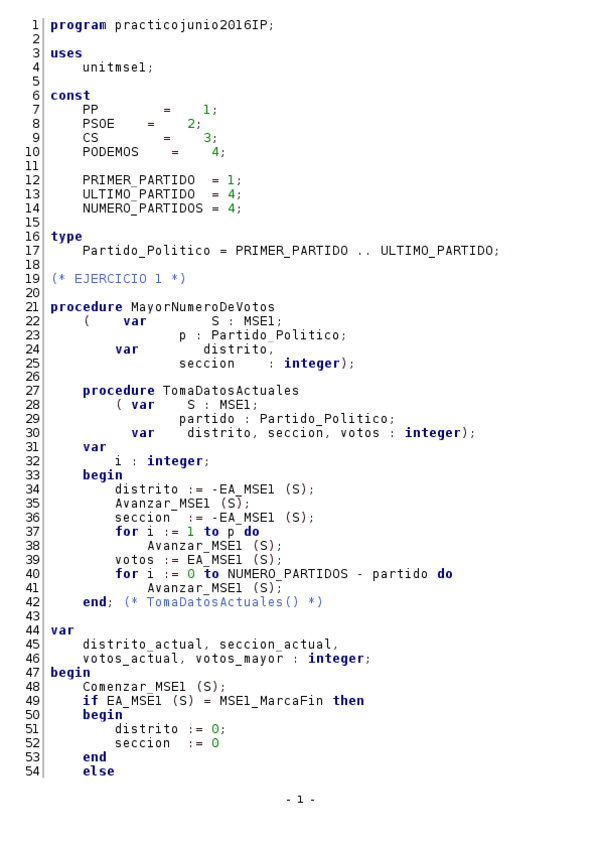 1 program practicojunio2016IP;
2
3 uses
4     unitmse1;
5
6 const
7     PP         =    1;
8     PSOE    =    2;
9     CS         =    3;
10    PODEMOS    =    4;
11
12    PRIMER_PARTIDO  = 1;
13    ULTIMO_PARTIDO  = 4;
14    NUMERO_PARTIDOS = 4;
15
16 type
17    Partido_Politico = PRIMER_PARTIDO .. ULTIMO_PARTIDO;
18
19 (* EJERCICIO 1 *)
20
21 procedure MayorNumeroDeVotos
22    (    var        S : MSE1;
23                p : Partido_Politico;
24         var        distrito,
25                seccion    : integer);
26
27    procedure TomaDatosActuales
28        ( var    S : MSE1;
29                partido : Partido_Politico;
30          var    distrito, seccion, votos : integer);
31    var
32        i : integer;
33    begin
34        distrito := -EA_MSE1 (S);
35        Avanzar_MSE1 (S);
36        seccion  := -EA_MSE1 (S);
37        for i := 1 to p do
38            Avanzar_MSE1 (S);
39        votos := EA_MSE1 (S);
40        for i := 0 to NUMERO_PARTIDOS - partido do
41            Avanzar_MSE1 (S);
42    end; (* TomaDatosActuales() *)
43
44 var
45    distrito_actual, seccion_actual,
46    votos_actual, votos_mayor : integer;
47 begin
48    Comenzar_MSE1 (S);
49    if EA_MSE1 (S) = MSE1_MarcaFin then
50    begin
51        distrito := 0;
52        seccion  := 0
53    end
54    else

- 1 -